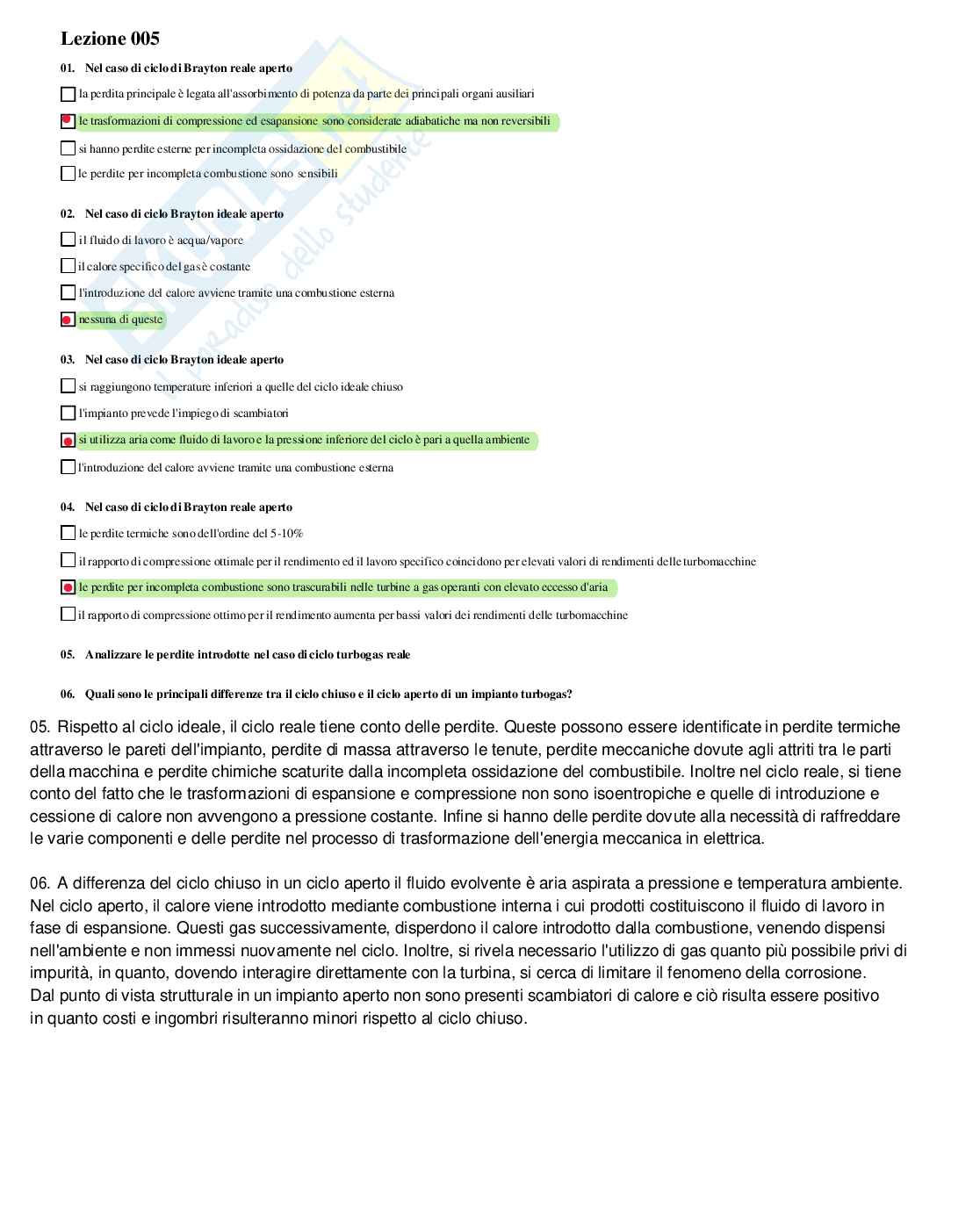 Lezione 005

01. Nel caso di ciclo di Brayton reale aperto

la perdita principale è legata all'assorbimento di potenza da parte dei principali organi ausiliari

le trasformazioni di compressione ed esapansione sono considerate adiabatiche ma non reversibili

si hanno perdite esterne per incompleta ossidazione del combustibile

le perdite per incompleta combustione sono sensibili

02. Nel caso di ciclo Brayton ideale aperto

il fluido di lavoro è acqua/vapore

il calore specifico del gas è costante

l'introduzione del calore avviene tramite una combustione esterna

nessuna di queste

03. Nel caso di ciclo Brayton ideale aperto

si raggiungono temperature inferiori a quelle del ciclo ideale chiuso

l'impianto prevede l'impiego di scambiatori

si utilizza aria come fluido di lavoro e la pressione inferiore del ciclo è pari a quella ambiente

l'introduzione del calore avviene tramite una combustione esterna

04. Nel caso di ciclo di Brayton reale aperto

le perdite termiche sono dell'ordine del 5-10%

il rapporto di compressione ottimale per il rendimento ed il lavoro specifico coincidono per elevati valori di rendimenti delle turbomacchine

le perdite per incompleta combustione sono trascurabili nelle turbine a gas operanti con elevato eccesso d'aria

il rapporto di compressione ottimo per il rendimento aumenta per bassi valori dei rendimenti delle turbomacchine

05. Analizzare le perdite introdotte nel caso di ciclo turbogas reale

06. Quali sono le principali differenze tra il ciclo chiuso e il ciclo aperto di un impianto turbogas?

05. Rispetto al ciclo ideale, il ciclo reale tiene conto delle perdite. Queste possono essere identificate in perdite termiche attraverso le pareti dell'impianto, perdite di massa attraverso le tenute, perdite meccaniche dovute agli attriti tra le parti della macchina e perdite chimiche scaturite dalla incompleta ossidazione del combustibile. Inoltre nel ciclo reale, si tiene conto del fatto che le trasformazioni di espansione e compressione non sono isoentropiche e quelle di introduzione e cessione di calore non avvengono a pressione costante. Infine si hanno delle perdite dovute alla necessità di raffreddare le varie componenti e delle perdite nel processo di trasformazione dell'energia meccanica in elettrica.

06. A differenza del ciclo chiuso in un ciclo aperto il fluido evolvente è aria aspirata a pressione e temperatura ambiente. Nel ciclo aperto, il calore viene introdotto mediante combustione interna i cui prodotti costituiscono il fluido di lavoro in fase di espansione. Questi gas successivamente, disperdono il calore introdotto dalla combustione, venendo dispensi nell'ambiente e non immessi nuovamente nel ciclo. Inoltre, si rivela necessario l'utilizzo di gas quanto più possibile privi di impurità, in quanto, dovendo interagire direttamente con la turbina, si cerca di limitare il fenomeno della corrosione.
Dal punto di vista strutturale in un impianto aperto non sono presenti scambiatori di calore e ciò risulta essere positivo in quanto costi e ingombri risulteranno minori rispetto al ciclo chiuso.